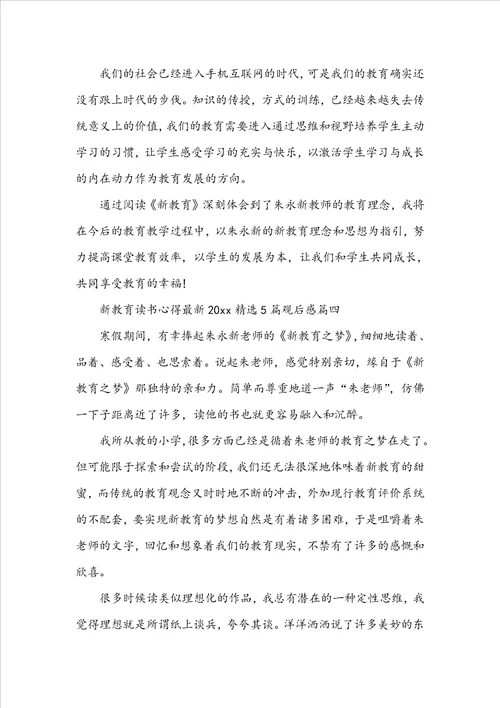 我们的社会已经进入手机互联网的时代，可是我们的教育确实还没有跟上时代的步伐。知识的传授，方式的训练，已经越来越失去传统意义上的价值，我们的教育需要进入通过思维和视野培养学生主动学习的习惯，让学生感受学习的充实与快乐，以激活学生学习与成长的内在动力作为教育发展的方向。

通过阅读《新教育》深刻体会到了朱永新教师的教育理念，我将在今后的教育教学过程中，以朱永新的新教育理念和思想为指引，努力提高课堂教育效率，以学生的发展为本，让我们和学生共同成长，共同享受教育的幸福！

新教育读书心得最新 20xx 精选 5 篇观后感篇四

寒假期间，有幸捧起朱永新老师的《新教育之梦》，细细地读着、品着、感受着、也思索着。说起朱老师，感觉特别亲切，缘自于《新教育之梦》那独特的亲和力。简单而尊重地道一声“朱老师”，仿佛一下子距离近了许多，读他的书也就更容易融入和沉醉。

我所从教的小学，很多方面已经是循着朱老师的教育之梦在走了。但可能限于探索和尝试的阶段，我们还无法很深地体味着新教育的甜蜜，而传统的教育观念又时时地不断的冲击，外加现行教育评价系统的不配套，要实现新教育的梦想自然是有着诸多困难，于是咀嚼着朱老师的文字，回忆和想象着我们的教育现实，不禁有了许多的感慨和欣喜。

很多时候读类似理想化的作品，我总有潜在的一种定性思维，我觉得理想就是所谓纸上谈兵，夸夸其谈。洋洋洒洒说了许多美妙的东